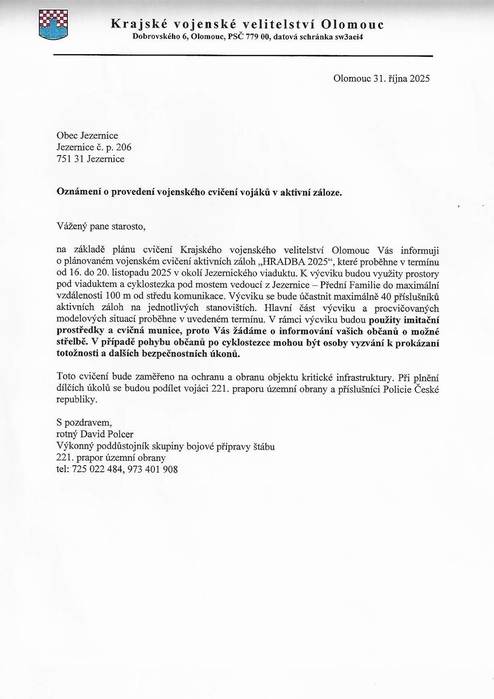 Krajské vojenské velitelství Olomouc
Dobrovského 6, Olomouc, PSČ 779 00, datová schránka sw3aei4

Olomouc 31. října 2025

Obec Jezernice
Jezernice č. p. 206
751 31 Jezernice

Oznámení o provedení vojenského cvičení vojáků v aktivní záloze.

Vážený pane starosto,

na základě plánu cvičení Krajského vojenského velitelství Olomouc Vás informuji o plánovaném vojenském cvičení aktivních záloh „HRADBA 2025“, které proběhne v termínu od 16. do 20. listopadu 2025 v okolí Jezernického viaduktu. K výcviku budou využity prostory pod viaduktem a cyklostezka pod mostem vedoucí z Jezernice – Přední Familie do maximální vzdálenosti 100 m od středu komunikace. Výcviku se bude účastnit maximálně 40 příslušníků aktivních záloh na jednotlivých stanovištích. Hlavní část výcviku a procvičovaných modelových situací proběhne v uvedeném termínu. V rámci výcviku budou použity imitační prostředky a cvičná munice, proto Vás žádáme o informování vašich občanů o možné střelbě. V případě pohybu občanů po cyklostezce mohou být osoby vyzvání k prokázaní totožnosti a dalších bezpečnostních úkonů.

Toto cvičení bude zaměřeno na ochranu a obranu objektu kritické infrastruktury. Při plnění dílčích úkolů se budou podílet vojáci 221. praporu územní obrany a příslušníci Policie České republiky.

S pozdravem,
rotný David Polcer
Výkonný poddůstojník skupiny bojové přípravy štábu
221. prapor územní obrany
tel: 725 022 484, 973 401 908